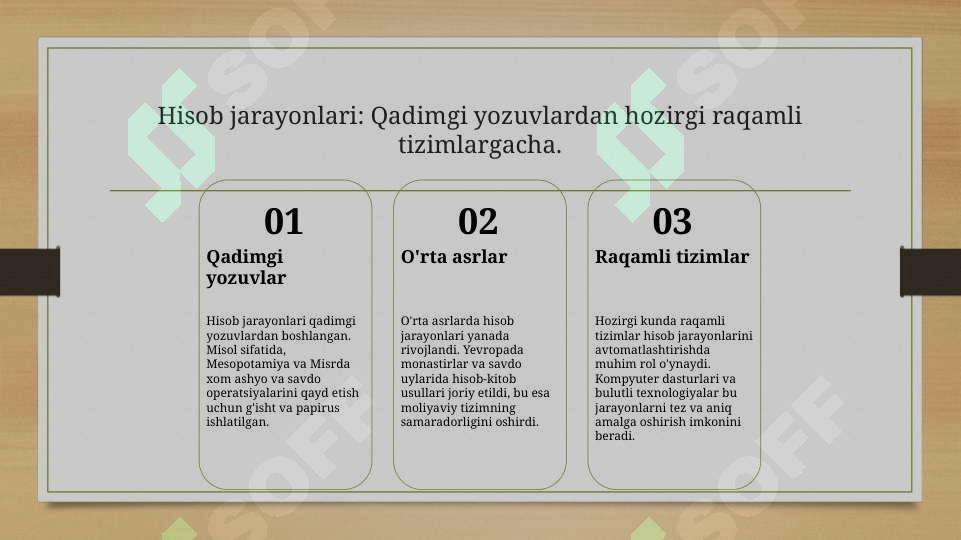 Hisob jarayonlari: Qadimgi yozuvlardan hozirgi raqamli tizimlargacha.

01

Qadimgi yozuvlar

Hisob jarayonlari qadimgi yozuvlardan boshlangan. Misol sifatida, Mesopotamiya va Misrda xom ashyo va savdo operatsiyalarini qayd etish uchun g'isht va papirus ishlatilgan.

02

O'rta asrlar

O'rta asrlarda hisob jarayonlari yanada rivojlandi. Yevropada monastirlar va savdo uylarida hisob-kitob usullari joriy etildi, bu esa moliyaviy tizimning samaradorligini oshirdi.

03

Raqamli tizimlar

Hozirgi kunda raqamli tizimlar hisob jarayonlarini avtomatlashtirishda muhim rol o'ynaydi. Kompyuter dasturlari va bulutli texnologiyalar bu jarayonlarni tez va aniq amalga oshirish imkonini beradi.

SOFF